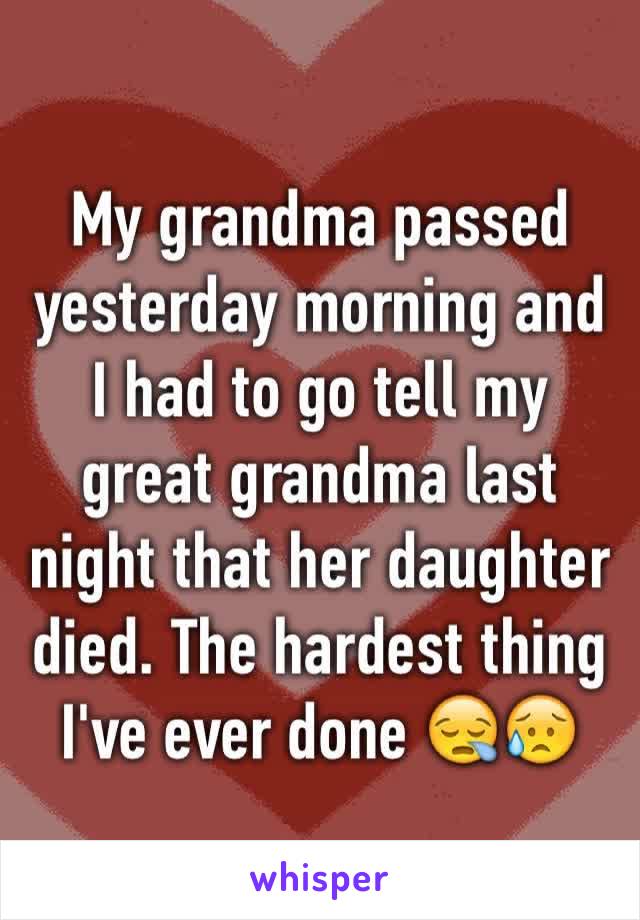 My grandma passed yesterday morning and I had to go tell my great grandma last night that her daughter died. The hardest thing I've ever done 😪😥

whisper